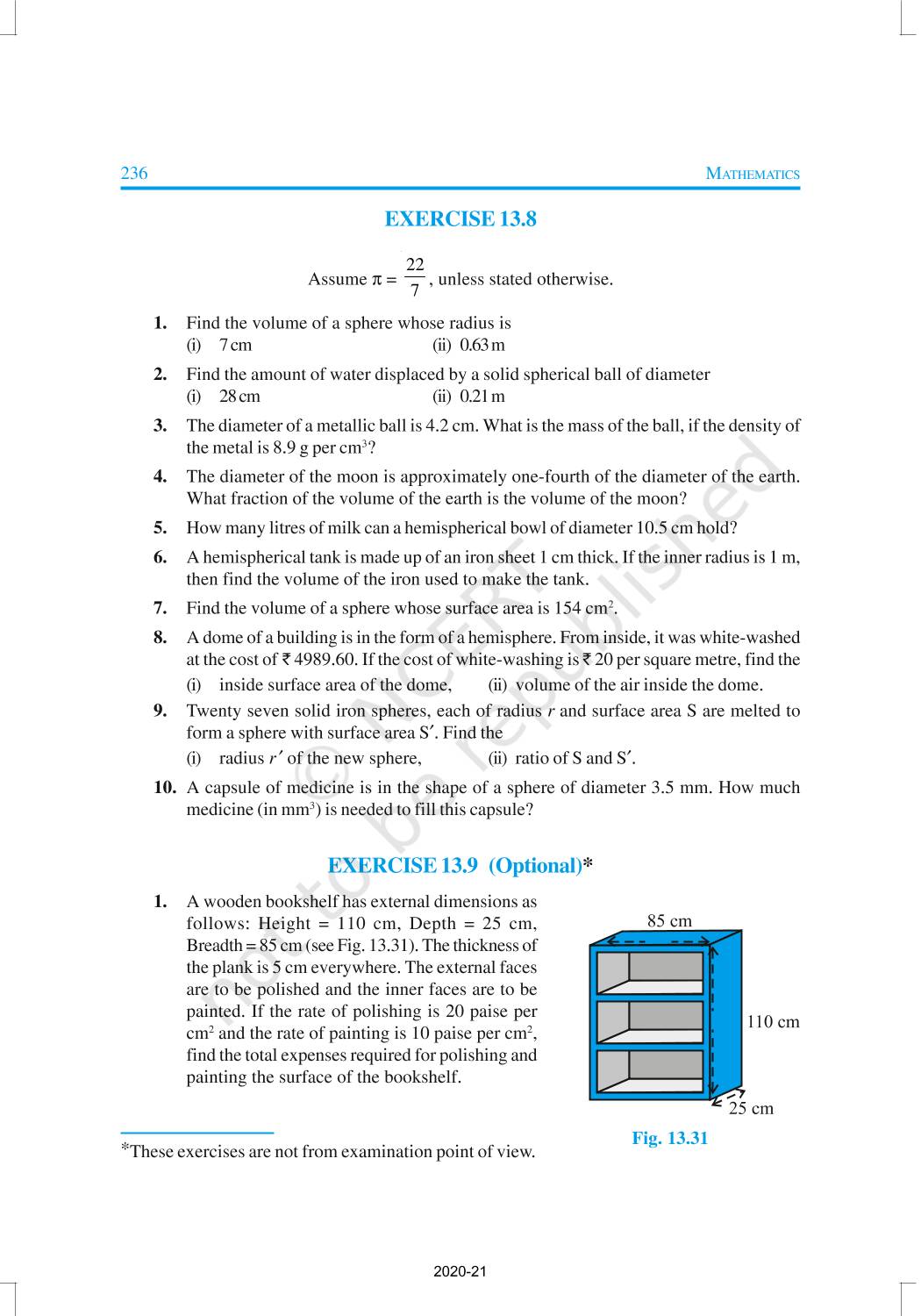 236 MATHEMATICS

EXERCISE 13.8

Assume $\pi = \frac{22}{7}$, unless stated otherwise.

1. Find the volume of a sphere whose radius is
(i) 7 cm (ii) 0.63 m

2. Find the amount of water displaced by a solid spherical ball of diameter
(i) 28 cm (ii) 0.21 m

3. The diameter of a metallic ball is 4.2 cm. What is the mass of the ball, if the density of the metal is 8.9 g per $cm^3$?

4. The diameter of the moon is approximately one-fourth of the diameter of the earth. What fraction of the volume of the earth is the volume of the moon?

5. How many litres of milk can a hemispherical bowl of diameter 10.5 cm hold?

6. A hemispherical tank is made up of an iron sheet 1 cm thick. If the inner radius is 1 m, then find the volume of the iron used to make the tank.

7. Find the volume of a sphere whose surface area is 154 $cm^2$.

8. A dome of a building is in the form of a hemisphere. From inside, it was white-washed at the cost of ₹ 4989.60. If the cost of white-washing is ₹ 20 per square metre, find the
(i) inside surface area of the dome, (ii) volume of the air inside the dome.

9. Twenty seven solid iron spheres, each of radius $r$ and surface area S are melted to form a sphere with surface area S′. Find the
(i) radius $r'$ of the new sphere, (ii) ratio of S and S′.

10. A capsule of medicine is in the shape of a sphere of diameter 3.5 mm. How much medicine (in $mm^3$) is needed to fill this capsule?

EXERCISE 13.9 (Optional)*

1. A wooden bookshelf has external dimensions as follows: Height = 110 cm, Depth = 25 cm, Breadth = 85 cm (see Fig. 13.31). The thickness of the plank is 5 cm everywhere. The external faces are to be polished and the inner faces are to be painted. If the rate of polishing is 20 paise per $cm^2$ and the rate of painting is 10 paise per $cm^2$, find the total expenses required for polishing and painting the surface of the bookshelf.

85 cm
110 cm
25 cm

Fig. 13.31

*These exercises are not from examination point of view.

© NCERT not to be republished

2020-21